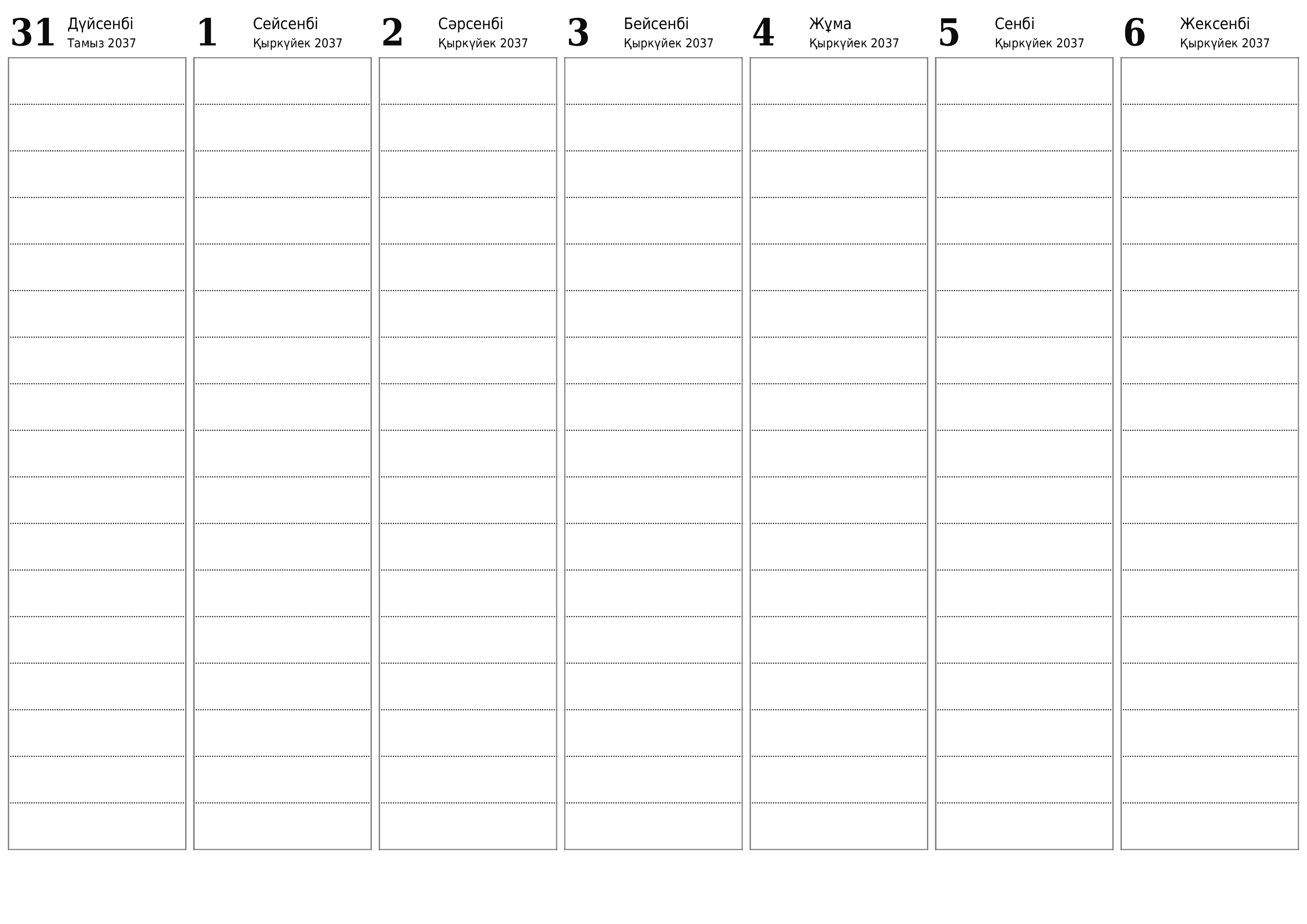 31 Дүйсенбі
Тамыз 2037

1 Сейсенбі
Қыркүйек 2037

2 Сәрсенбі
Қыркүйек 2037

3 Бейсенбі
Қыркүйек 2037

4 Жұма
Қыркүйек 2037

5 Сенбі
Қыркүйек 2037

6 Жексенбі
Қыркүйек 2037